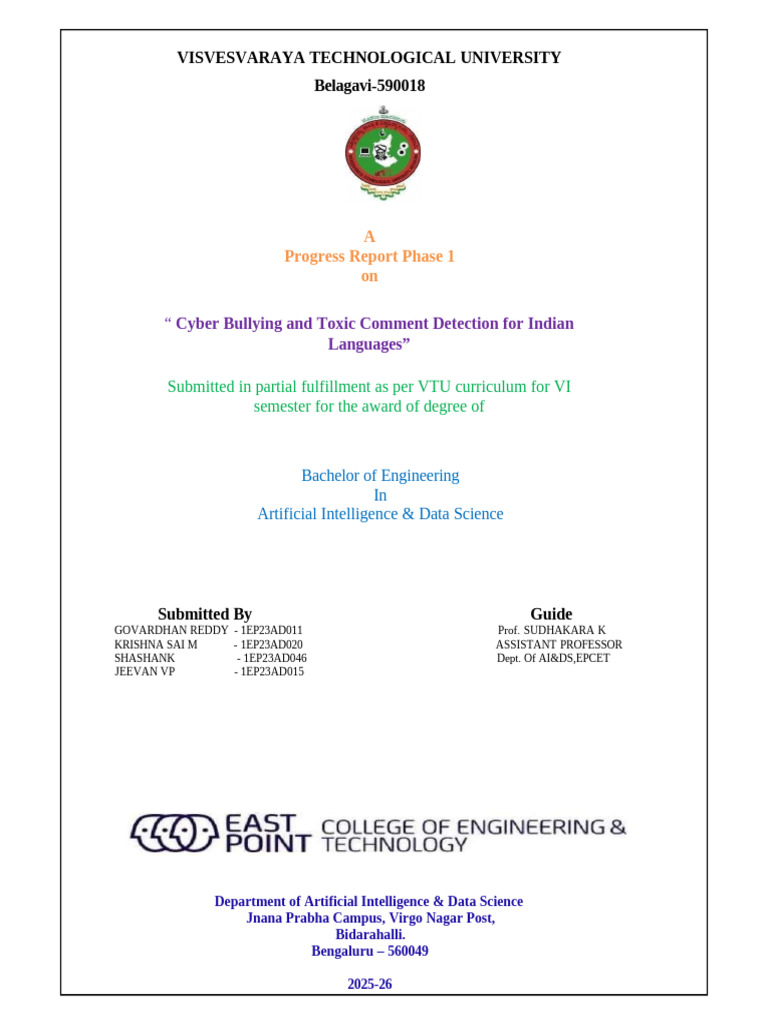 VISVESVARAYA TECHNOLOGICAL UNIVERSITY
Belagavi-590018

A
Progress Report Phase 1
on

" Cyber Bullying and Toxic Comment Detection for Indian Languages"

Submitted in partial fulfillment as per VTU curriculum for VI semester for the award of degree of

Bachelor of Engineering
In
Artificial Intelligence & Data Science

Submitted By
GOVARDHAN REDDY - 1EP23AD011
KRISHNA SAI M - 1EP23AD020
SHASHANK - 1EP23AD046
JEEVAN VP - 1EP23AD015

Guide
Prof. SUDHAKARA K
ASSISTANT PROFESSOR
Dept. Of AI&DS,EPCET

EAST POINT COLLEGE OF ENGINEERING & TECHNOLOGY

Department of Artificial Intelligence & Data Science
Jnana Prabha Campus, Virgo Nagar Post,
Bidarahalli.
Bengaluru – 560049

2025-26